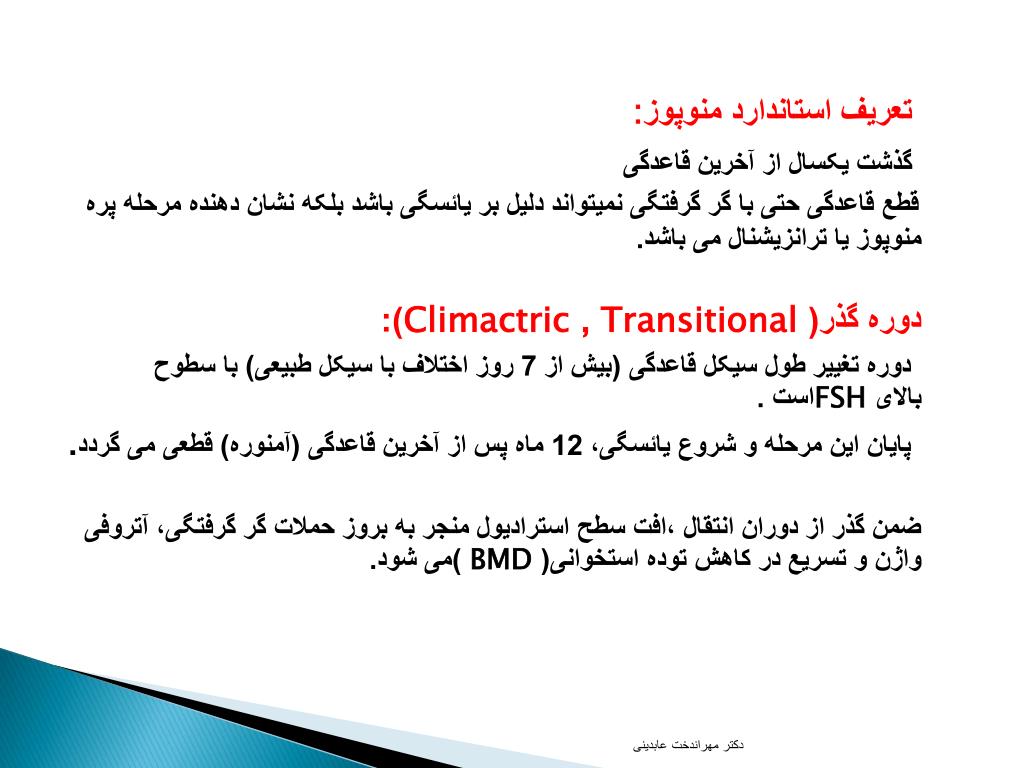 تعریف استاندارد منوپوز:

گذشت یکسال از آخرین قاعدگی

قطع قاعدگی حتی با گر گرفتگی نمیتواند دلیل بر یائسگی باشد بلکه نشان دهنده مرحله پره منوپوز یا ترانزیشنال می باشد.

دوره گذر( Climactric , Transitional):

دوره تغییر طول سیکل قاعدگی (بیش از 7 روز اختلاف با سیکل طبیعی) با سطوح بالای FSHاست .

پایان این مرحله و شروع یائسگی، 12 ماه پس از آخرین قاعدگی (آمنوره) قطعی می گردد.

ضمن گذر از دوران انتقال ،افت سطح استرادیول منجر به بروز حملات گر گرفتگی، آتروفی واژن و تسریع در کاهش توده استخوانی( BMD )می شود.

دکتر مهراندخت عابدینی